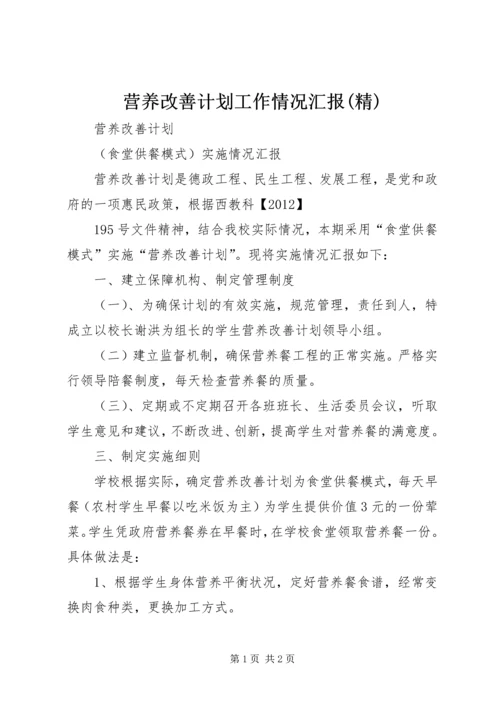 营养改善计划工作情况汇报(精)

营养改善计划

（食堂供餐模式）实施情况汇报

营养改善计划是德政工程、民生工程、发展工程，是党和政府的一项惠民政策，根据西教科【2012】

195号文件精神，结合我校实际情况，本期采用“食堂供餐模式”实施“营养改善计划”。现将实施情况汇报如下：

一、建立保障机构、制定管理制度

（一）、为确保计划的有效实施，规范管理，责任到人，特成立以校长谢洪为组长的学生营养改善计划领导小组。

（二）建立监督机制，确保营养餐工程的正常实施。严格实行领导陪餐制度，每天检查营养餐的质量。

（三）、定期或不定期召开各班班长、生活委员会议，听取学生意见和建议，不断改进、创新，提高学生对营养餐的满意度。

三、制定实施细则

学校根据实际，确定营养改善计划为食堂供餐模式，每天早餐（农村学生早餐以吃米饭为主）为学生提供价值3元的一份荤菜。学生凭政府营养餐券在早餐时，在学校食堂领取营养餐一份。具体做法是：

1、根据学生身体营养平衡状况，定好营养餐食谱，经常变换肉食种类，更换加工方式。

第1页 共2页